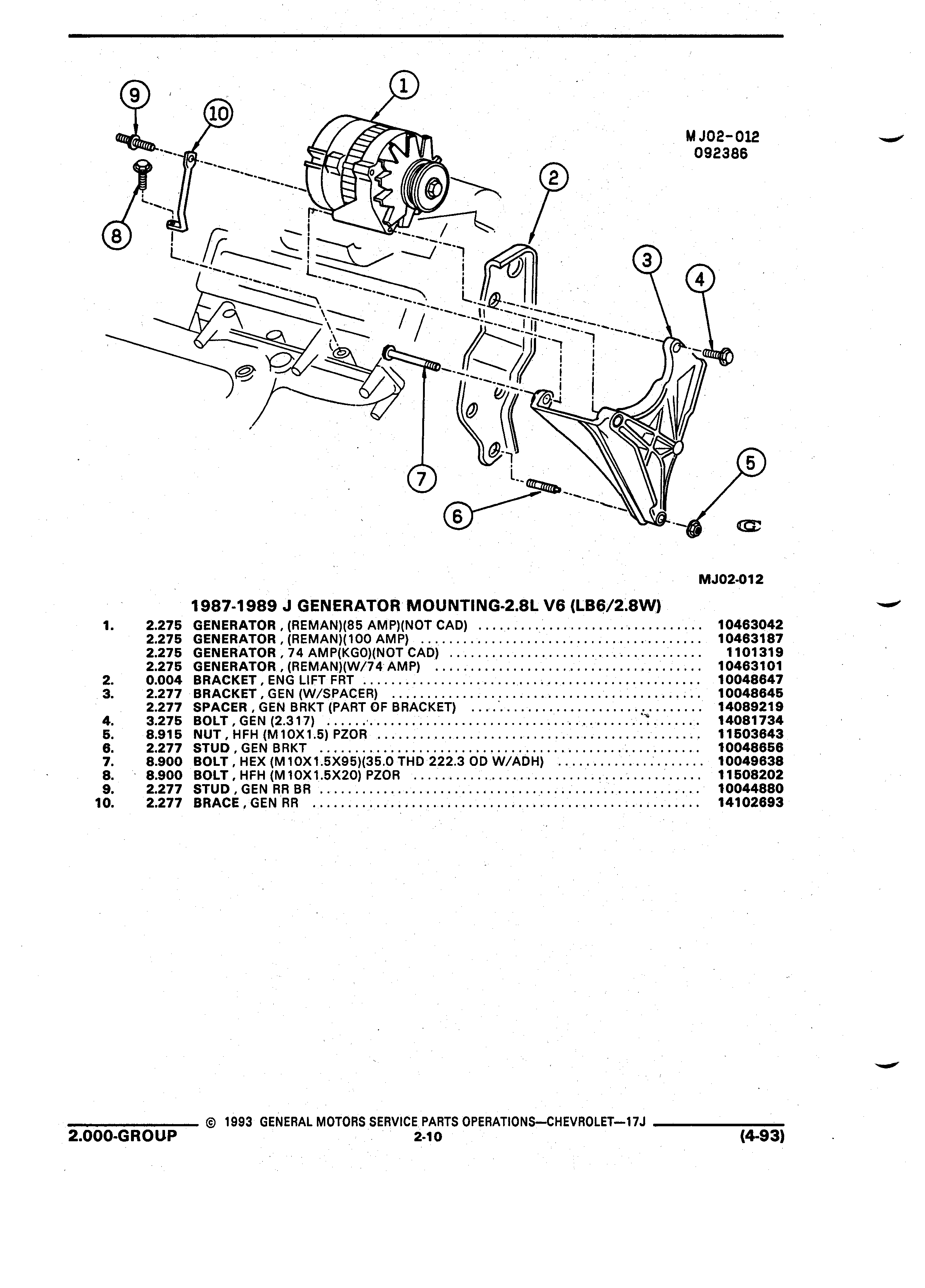 9

10

1

M J02-012
092386

2

8

3

4

7

5

6

MJ02-012

1987-1989 J GENERATOR MOUNTING-2.8L V6 (LB6/2.8W)

| | | | |
|---|---|---|---|
| 1. | 2.275 | GENERATOR , (REMAN)(85 AMP)(NOT CAD) | 10463042 |
| | 2.275 | GENERATOR , (REMAN)(100 AMP) | 10463187 |
| | 2.275 | GENERATOR , 74 AMP(KG0)(NOT CAD) | 1101319 |
| | 2.275 | GENERATOR , (REMAN)(W/74 AMP) | 10463101 |
| 2. | 0.004 | BRACKET , ENG LIFT FRT | 10048647 |
| 3. | 2.277 | BRACKET , GEN (W/SPACER) | 10048645 |
| | 2.277 | SPACER , GEN BRKT (PART OF BRACKET) | 14089219 |
| 4. | 3.275 | BOLT , GEN (2.317) | 14081734 |
| 5. | 8.915 | NUT , HFH (M10X1.5) PZOR | 11503643 |
| 6. | 2.277 | STUD , GEN BRKT | 10048656 |
| 7. | 8.900 | BOLT , HEX (M10X1.5X95)(35.0 THD 222.3 OD W/ADH) | 10049638 |
| 8. | 8.900 | BOLT , HFH (M10X1.5X20) PZOR | 11508202 |
| 9. | 2.277 | STUD , GEN RR BR | 10044880 |
| 10. | 2.277 | BRACE , GEN RR | 14102693 |

© 1993 GENERAL MOTORS SERVICE PARTS OPERATIONS—CHEVROLET—17J

2.000-GROUP

2-10

(4-93)